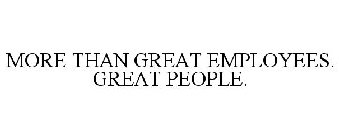 MORE THAN GREAT EMPLOYEES. GREAT PEOPLE.